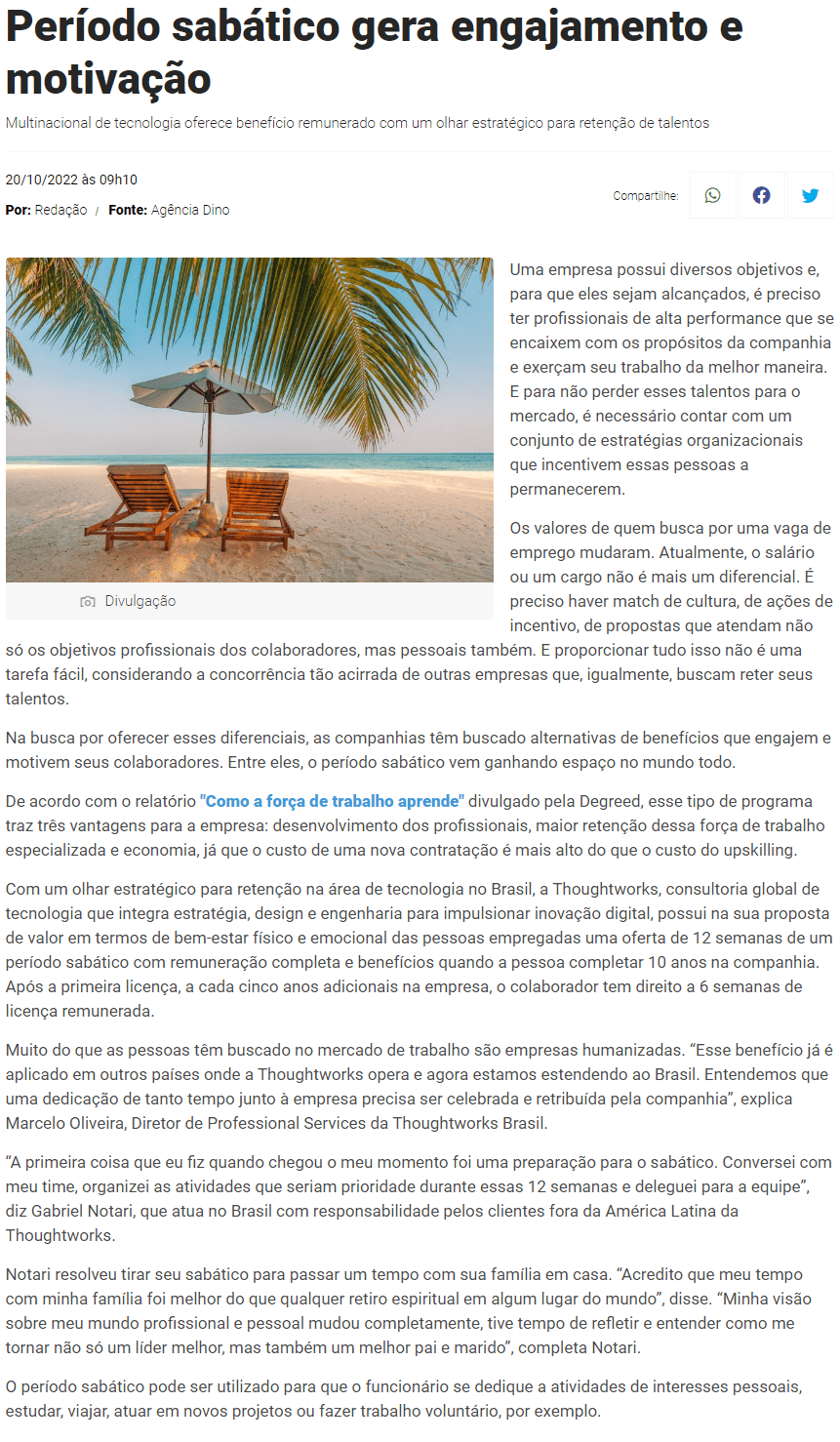 Período sabático gera engajamento e motivação

Multinacional de tecnologia oferece benefício remunerado com um olhar estratégico para retenção de talentos

20/10/2022 às 09h10

Por: Redação / Fonte: Agência Dino

Compartilhe:

Divulgação

Uma empresa possui diversos objetivos e, para que eles sejam alcançados, é preciso ter profissionais de alta performance que se encaixem com os propósitos da companhia e exerçam seu trabalho da melhor maneira. E para não perder esses talentos para o mercado, é necessário contar com um conjunto de estratégias organizacionais que incentivem essas pessoas a permanecerem.

Os valores de quem busca por uma vaga de emprego mudaram. Atualmente, o salário ou um cargo não é mais um diferencial. É preciso haver match de cultura, de ações de incentivo, de propostas que atendam não só os objetivos profissionais dos colaboradores, mas pessoais também. E proporcionar tudo isso não é uma tarefa fácil, considerando a concorrência tão acirrada de outras empresas que, igualmente, buscam reter seus talentos.

Na busca por oferecer esses diferenciais, as companhias têm buscado alternativas de benefícios que engajem e motivem seus colaboradores. Entre eles, o período sabático vem ganhando espaço no mundo todo.

De acordo com o relatório "Como a força de trabalho aprende" divulgado pela Degreed, esse tipo de programa traz três vantagens para a empresa: desenvolvimento dos profissionais, maior retenção dessa força de trabalho especializada e economia, já que o custo de uma nova contratação é mais alto do que o custo do upskilling.

Com um olhar estratégico para retenção na área de tecnologia no Brasil, a Thoughtworks, consultoria global de tecnologia que integra estratégia, design e engenharia para impulsionar inovação digital, possui na sua proposta de valor em termos de bem-estar físico e emocional das pessoas empregadas uma oferta de 12 semanas de um período sabático com remuneração completa e benefícios quando a pessoa completar 10 anos na companhia. Após a primeira licença, a cada cinco anos adicionais na empresa, o colaborador tem direito a 6 semanas de licença remunerada.

Muito do que as pessoas têm buscado no mercado de trabalho são empresas humanizadas. “Esse benefício já é aplicado em outros países onde a Thoughtworks opera e agora estamos estendendo ao Brasil. Entendemos que uma dedicação de tanto tempo junto à empresa precisa ser celebrada e retribuída pela companhia”, explica Marcelo Oliveira, Diretor de Professional Services da Thoughtworks Brasil.

“A primeira coisa que eu fiz quando chegou o meu momento foi uma preparação para o sabático. Conversei com meu time, organizei as atividades que seriam prioridade durante essas 12 semanas e deleguei para a equipe”, diz Gabriel Notari, que atua no Brasil com responsabilidade pelos clientes fora da América Latina da Thoughtworks.

Notari resolveu tirar seu sabático para passar um tempo com sua família em casa. “Acredito que meu tempo com minha família foi melhor do que qualquer retiro espiritual em algum lugar do mundo”, disse. “Minha visão sobre meu mundo profissional e pessoal mudou completamente, tive tempo de refletir e entender como me tornar não só um líder melhor, mas também um melhor pai e marido”, completa Notari.

O período sabático pode ser utilizado para que o funcionário se dedique a atividades de interesses pessoais, estudar, viajar, atuar em novos projetos ou fazer trabalho voluntário, por exemplo.